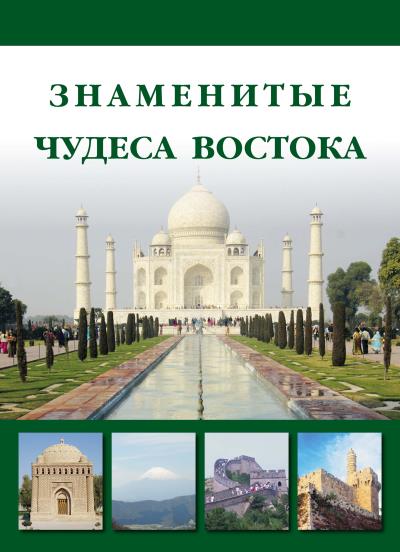 ЗНАМЕНИТЫЕ
ЧУДЕСА ВОСТОКА